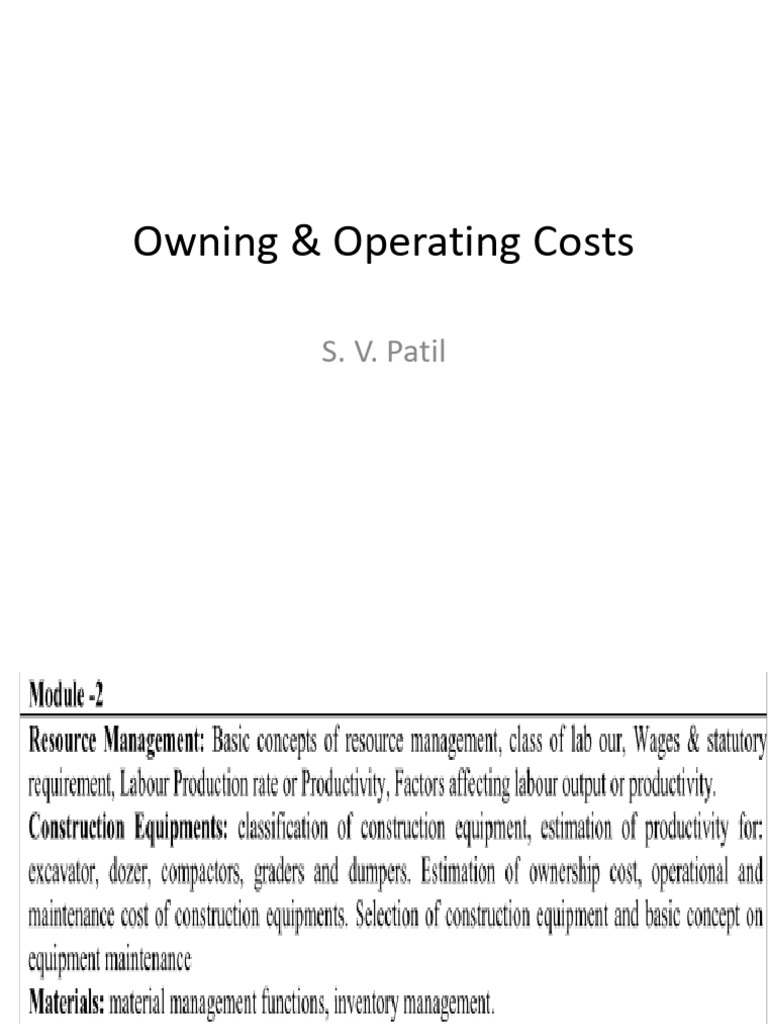 Owning & Operating Costs

S. V. Patil

Module -2

Resource Management: Basic concepts of resource management, class of lab our, Wages & statutory requirement, Labour Production rate or Productivity, Factors affecting labour output or productivity.

Construction Equipments: classification of construction equipment, estimation of productivity for: excavator, dozer, compactors, graders and dumpers. Estimation of ownership cost, operational and maintenance cost of construction equipments. Selection of construction equipment and basic concept on equipment maintenance

Materials: material management functions, inventory management.